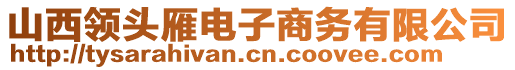 山西领头雁电子商务有限公司
http://tysarahivan.cn.coovee.com